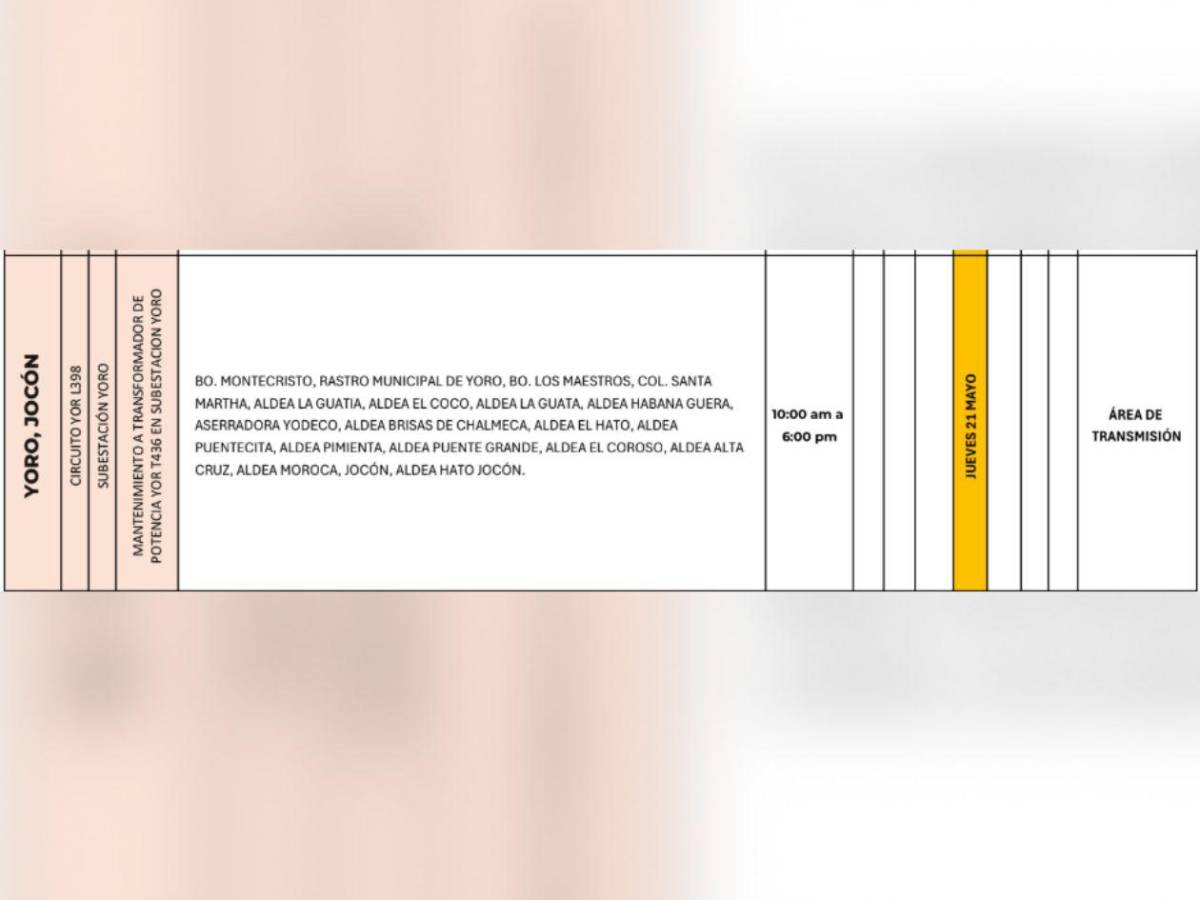 | YORO, JOCÓN | CIRCUITO YOR L398 | SUBESTACIÓN YORO | MANTENIMIENTO A TRANSFORMADOR DE POTENCIA YOR T436 EN SUBESTACION YORO | BO. MONTECRISTO, RASTRO MUNICIPAL DE YORO, BO. LOS MAESTROS, COL. SANTA MARTHA, ALDEA LA GUATIA, ALDEA EL COCO, ALDEA LA GUATA, ALDEA HABANA GUERA, ASERRADORA YODECO, ALDEA BRISAS DE CHALMECA, ALDEA EL HATO, ALDEA PUENTECITA, ALDEA PIMIENTA, ALDEA PUENTE GRANDE, ALDEA EL COROSO, ALDEA ALTA CRUZ, ALDEA MOROCA, JOCÓN, ALDEA HATO JOCÓN. | 10:00 am a 6:00 pm | | | | JUEVES 21 MAYO | | | | ÁREA DE TRANSMISIÓN |
|---|---|---|---|---|---|---|---|---|---|---|---|---|---|